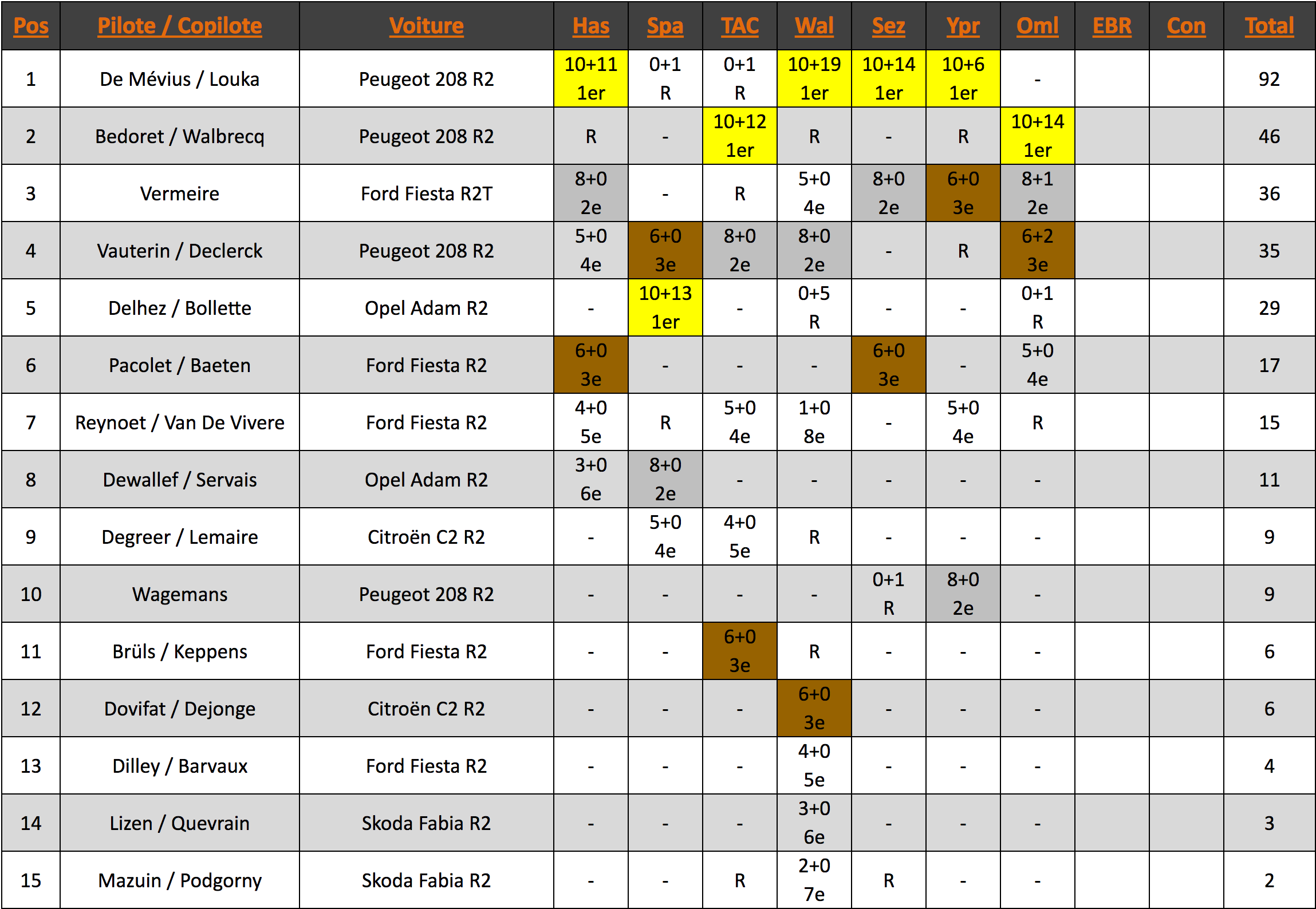 | Pos | Pilote / Copilote | Voiture | Has | Spa | TAC | Wal | Sez | Ypr | Oml | EBR | Con | Total |
|---|---|---|---|---|---|---|---|---|---|---|---|---|
| 1 | De Mévius / Louka | Peugeot 208 R2 | 10+11 1er | 0+1 R | 0+1 R | 10+19 1er | 10+14 1er | 10+6 1er | - | | | 92 |
| 2 | Bedoret / Walbrecq | Peugeot 208 R2 | R | - | 10+12 1er | R | - | R | 10+14 1er | | | 46 |
| 3 | Vermeire | Ford Fiesta R2T | 8+0 2e | - | R | 5+0 4e | 8+0 2e | 6+0 3e | 8+1 2e | | | 36 |
| 4 | Vauterin / Declerck | Peugeot 208 R2 | 5+0 4e | 6+0 3e | 8+0 2e | 8+0 2e | - | R | 6+2 3e | | | 35 |
| 5 | Delhez / Bollette | Opel Adam R2 | - | 10+13 1er | - | 0+5 R | - | - | 0+1 R | | | 29 |
| 6 | Pacolet / Baeten | Ford Fiesta R2 | 6+0 3e | - | - | - | 6+0 3e | - | 5+0 4e | | | 17 |
| 7 | Reynoet / Van De Vivere | Ford Fiesta R2 | 4+0 5e | R | 5+0 4e | 1+0 8e | - | 5+0 4e | R | | | 15 |
| 8 | Dewallef / Servais | Opel Adam R2 | 3+0 6e | 8+0 2e | - | - | - | - | - | | | 11 |
| 9 | Degreer / Lemaire | Citroën C2 R2 | - | 5+0 4e | 4+0 5e | R | - | - | - | | | 9 |
| 10 | Wagemans | Peugeot 208 R2 | - | - | - | - | 0+1 R | 8+0 2e | - | | | 9 |
| 11 | Brüls / Keppens | Ford Fiesta R2 | - | - | 6+0 3e | R | - | - | - | | | 6 |
| 12 | Dovifat / Dejonge | Citroën C2 R2 | - | - | - | 6+0 3e | - | - | - | | | 6 |
| 13 | Dilley / Barvaux | Ford Fiesta R2 | - | - | - | 4+0 5e | - | - | - | | | 4 |
| 14 | Lizen / Quevrain | Skoda Fabia R2 | - | - | - | 3+0 6e | - | - | - | | | 3 |
| 15 | Mazuin / Podgorny | Skoda Fabia R2 | - | - | R | 2+0 7e | R | - | - | | | 2 |